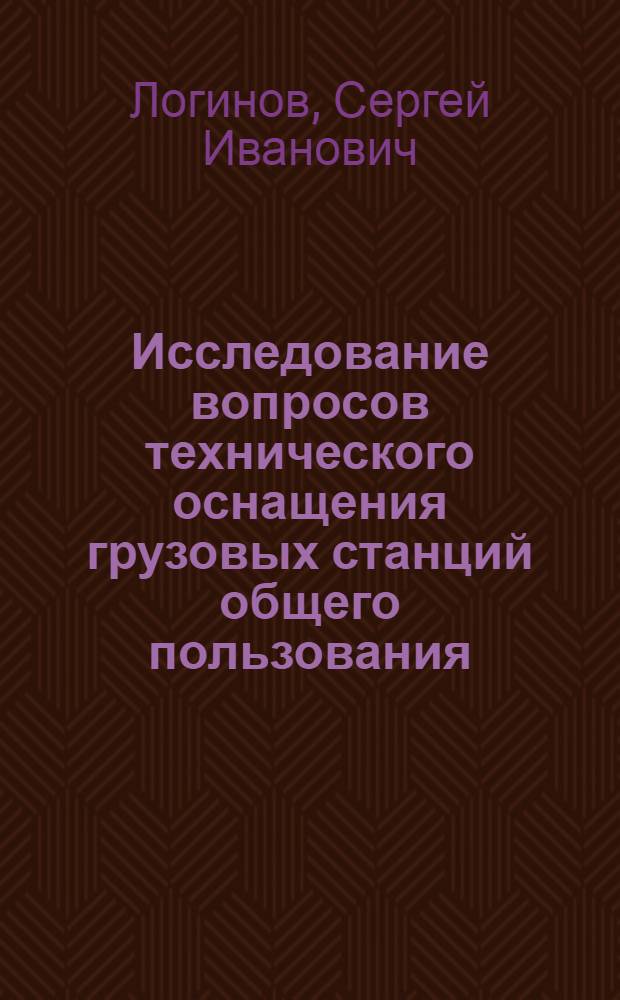 Логинов, Сергей Иванович

Исследование вопросов технического оснащения грузовых станций общего пользования